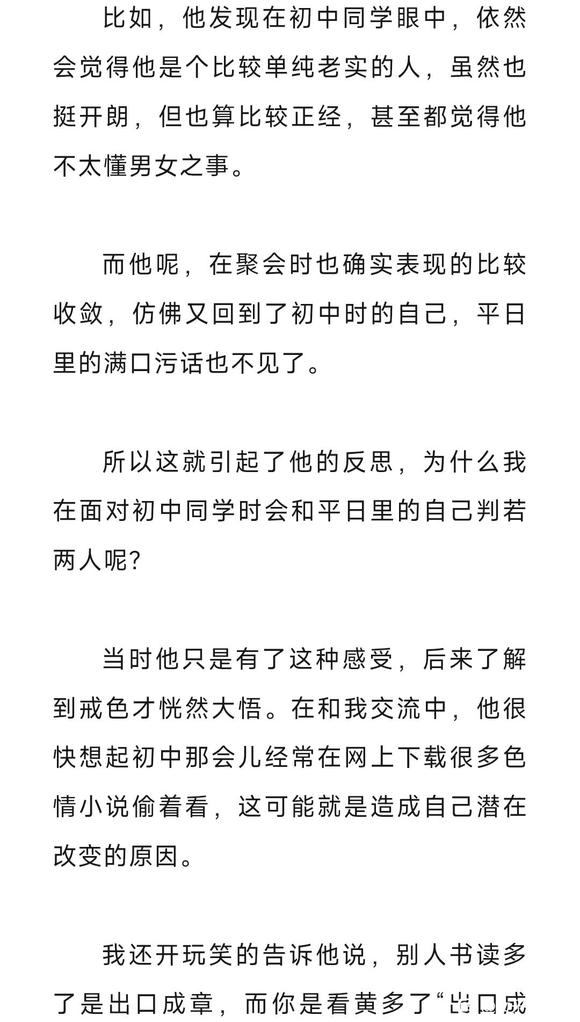 比如，他发现在初中同学眼中，依然会觉得他是个比较单纯老实的人，虽然也挺开朗，但也算比较正经，甚至都觉得他不太懂男女之事。

而他呢，在聚会时也确实表现的比较收敛，仿佛又回到了初中时的自己，平日里的满口污话也不见了。

所以这就引起了他的反思，为什么我在面对初中同学时会和平日里的自己判若两人呢？

当时他只是有了这种感受，后来了解到戒色才恍然大悟。在和我交流中，他很快想起初中那会儿经常在网上下载很多色情小说偷着看，这可能就是造成自己潜在改变的原因。

我还开玩笑的告诉他说，别人书读多了是出口成章，而你是看黄多了“出口成